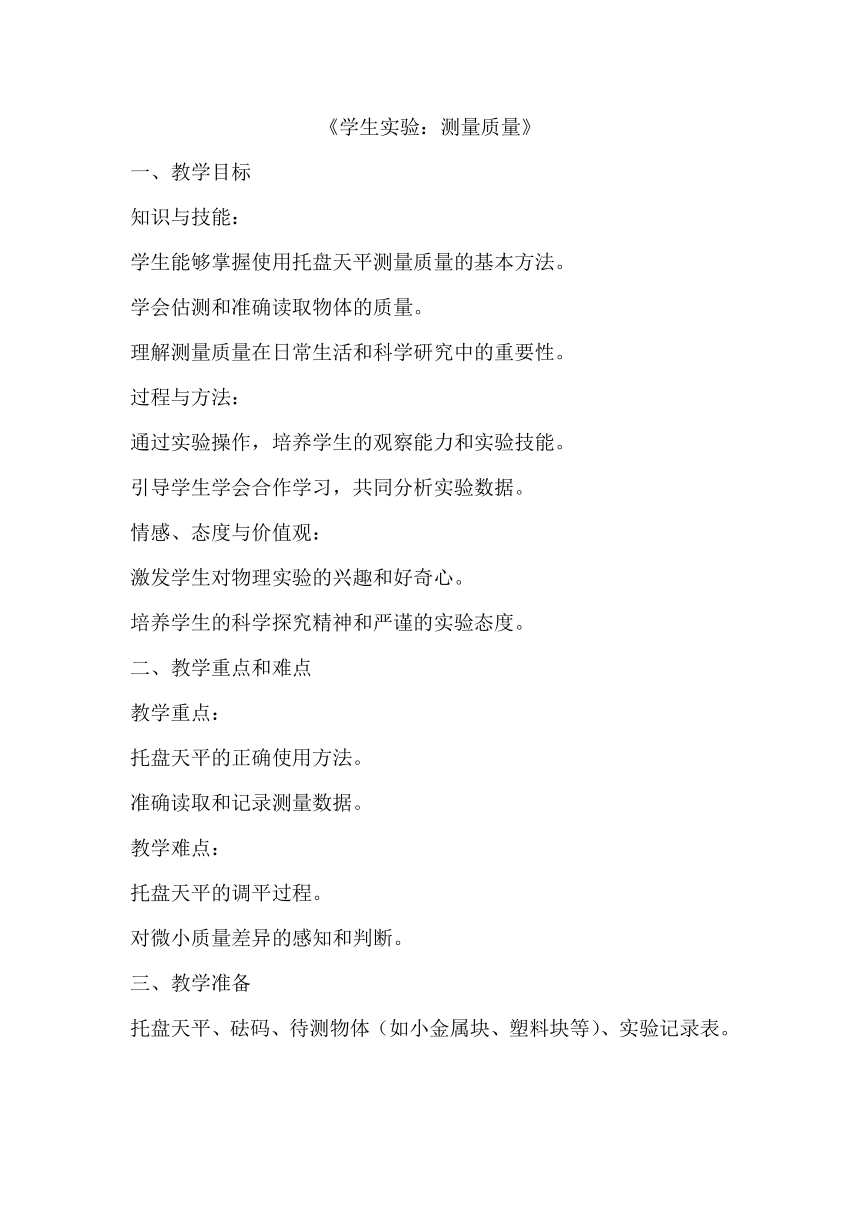 《学生实验：测量质量》

一、教学目标

知识与技能：

学生能够掌握使用托盘天平测量质量的基本方法。

学会估测和准确读取物体的质量。

理解测量质量在日常生活和科学研究中的重要性。

过程与方法：

通过实验操作，培养学生的观察能力和实验技能。

引导学生学会合作学习，共同分析实验数据。

情感、态度与价值观：

激发学生对物理实验的兴趣和好奇心。

培养学生的科学探究精神和严谨的实验态度。

二、教学重点和难点

教学重点：

托盘天平的正确使用方法。

准确读取和记录测量数据。

教学难点：

托盘天平的调平过程。

对微小质量差异的感知和判断。

三、教学准备

托盘天平、砝码、待测物体（如小金属块、塑料块等）、实验记录表。